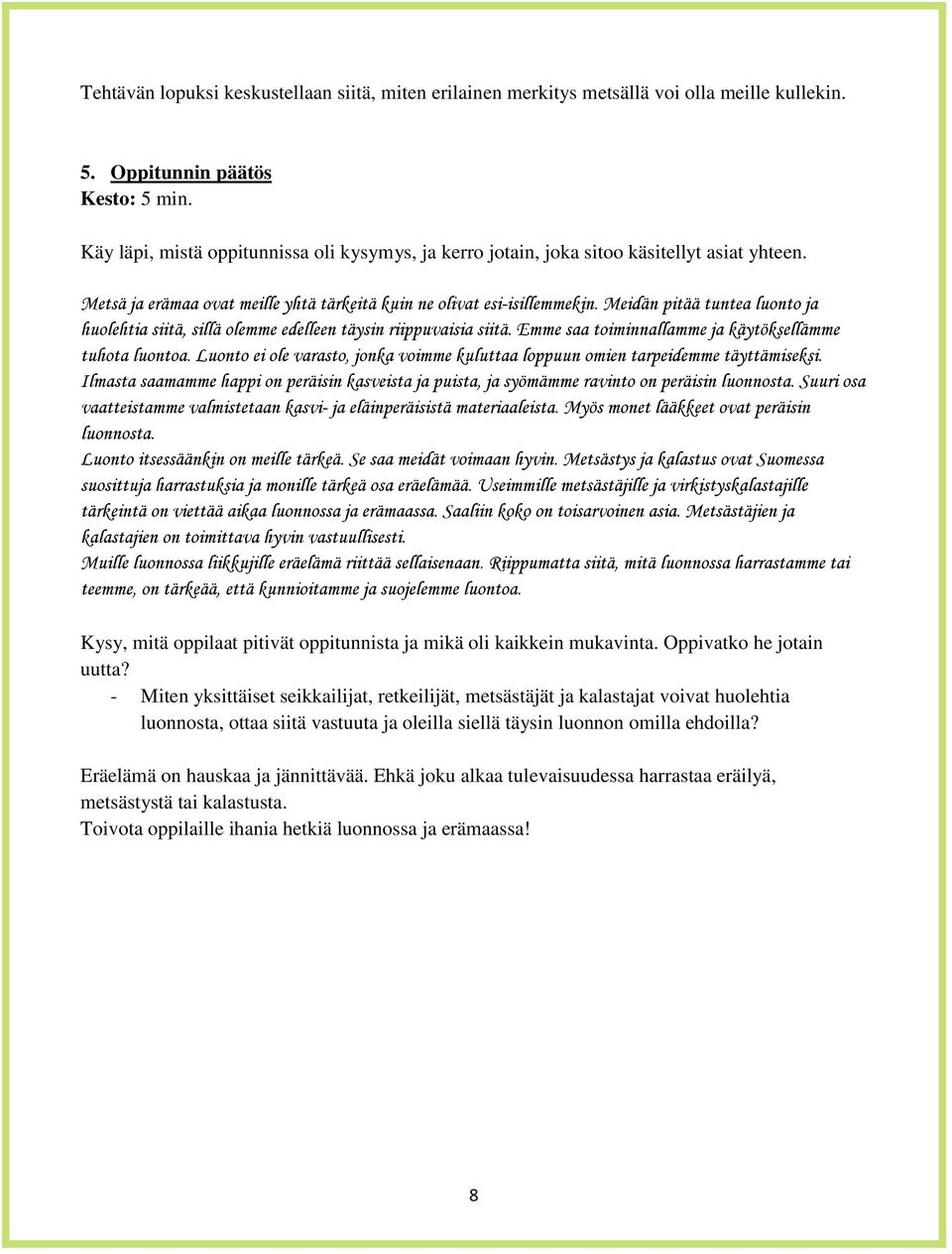 Tehtävän lopuksi keskustellaan siitä, miten erilainen merkitys metsällä voi olla meille kullekin.

5. Oppitunnin päätös
Kesto: 5 min.

Käy läpi, mistä oppitunnissa oli kysymys, ja kerro jotain, joka sitoo käsitellyt asiat yhteen.

Metsä ja erämaa ovat meille yhtä tärkeitä kuin ne olivat esi-isillemmekin. Meidän pitää tuntea luonto ja huolehtia siitä, sillä olemme edelleen täysin riippuvaisia siitä. Emme saa toiminnallamme ja käytöksellämme tuhota luontoa. Luonto ei ole varasto, jonka voimme kuluttaa loppuun omien tarpeidemme täyttämiseksi. Ilmasta saamamme happi on peräisin kasveista ja puista, ja syömämme ravinto on peräisin luonnosta. Suuri osa vaatteistamme valmistetaan kasvi- ja eläinperäisistä materiaaleista. Myös monet lääkkeet ovat peräisin luonnosta.
Luonto itsessäänkin on meille tärkeä. Se saa meidät voimaan hyvin. Metsästys ja kalastus ovat Suomessa suosittuja harrastuksia ja monille tärkeä osa eräelämää. Useimmille metsästäjille ja virkistyskalastajille tärkeintä on viettää aikaa luonnossa ja erämaassa. Saaliin koko on toisarvoinen asia. Metsästäjien ja kalastajien on toimittava hyvin vastuullisesti.
Muille luonnossa liikkujille eräelämä riittää sellaisenaan. Riippumatta siitä, mitä luonnossa harrastamme tai teemme, on tärkeää, että kunnioitamme ja suojelemme luontoa.

Kysy, mitä oppilaat pitivät oppitunnista ja mikä oli kaikkein mukavinta. Oppivatko he jotain uutta?
- Miten yksittäiset seikkailijat, retkeilijät, metsästäjät ja kalastajat voivat huolehtia luonnosta, ottaa siitä vastuuta ja oleilla siellä täysin luonnon omilla ehdoilla?

Eräelämä on hauskaa ja jännittävää. Ehkä joku alkaa tulevaisuudessa harrastaa eräilyä, metsästystä tai kalastusta.
Toivota oppilaille ihania hetkiä luonnossa ja erämaassa!

8